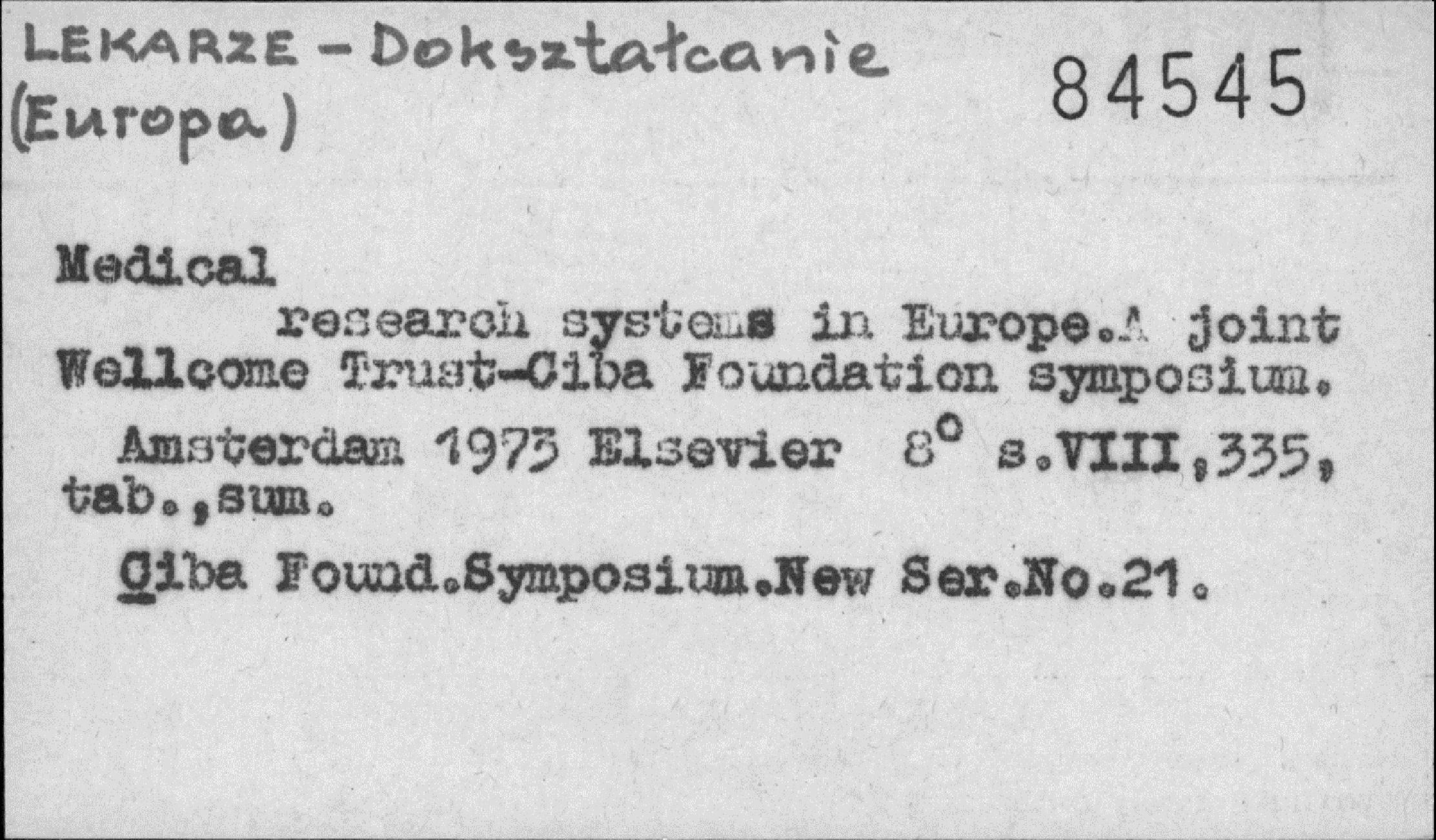 LEKARZE - Dokształcanie
(Europa)

84545

Medical

research systems in Europe.A joint Wellcome Trust-Ciba Foundation symposium.

Amsterdam 1973 Elsevier 8° s.VIII,335, tab.,sum.

Ciba Found.Symposium.New Ser.No.21.